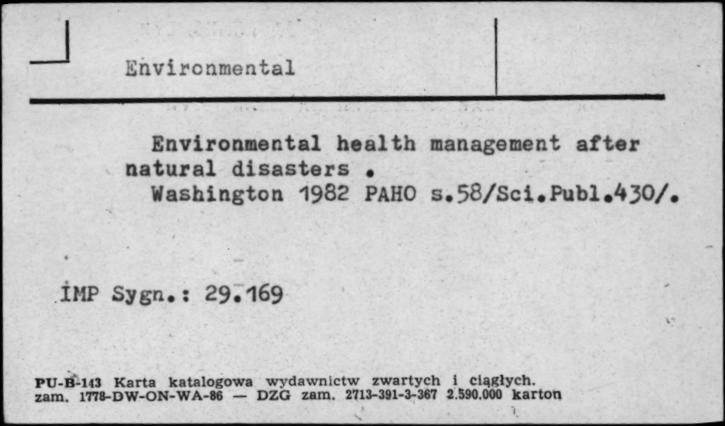 Environmental

Environmental health management after natural disasters . Washington 1982 PAHO s.58/Sci.Publ.430/.

IMP Sygn.: 29.169

PU-B-143 Karta katalogowa wydawnictw zwartych i ciągłych.
zam. 1778-DW-ON-WA-86 — DZG zam. 2713-391-3-367 2.590.000 karton